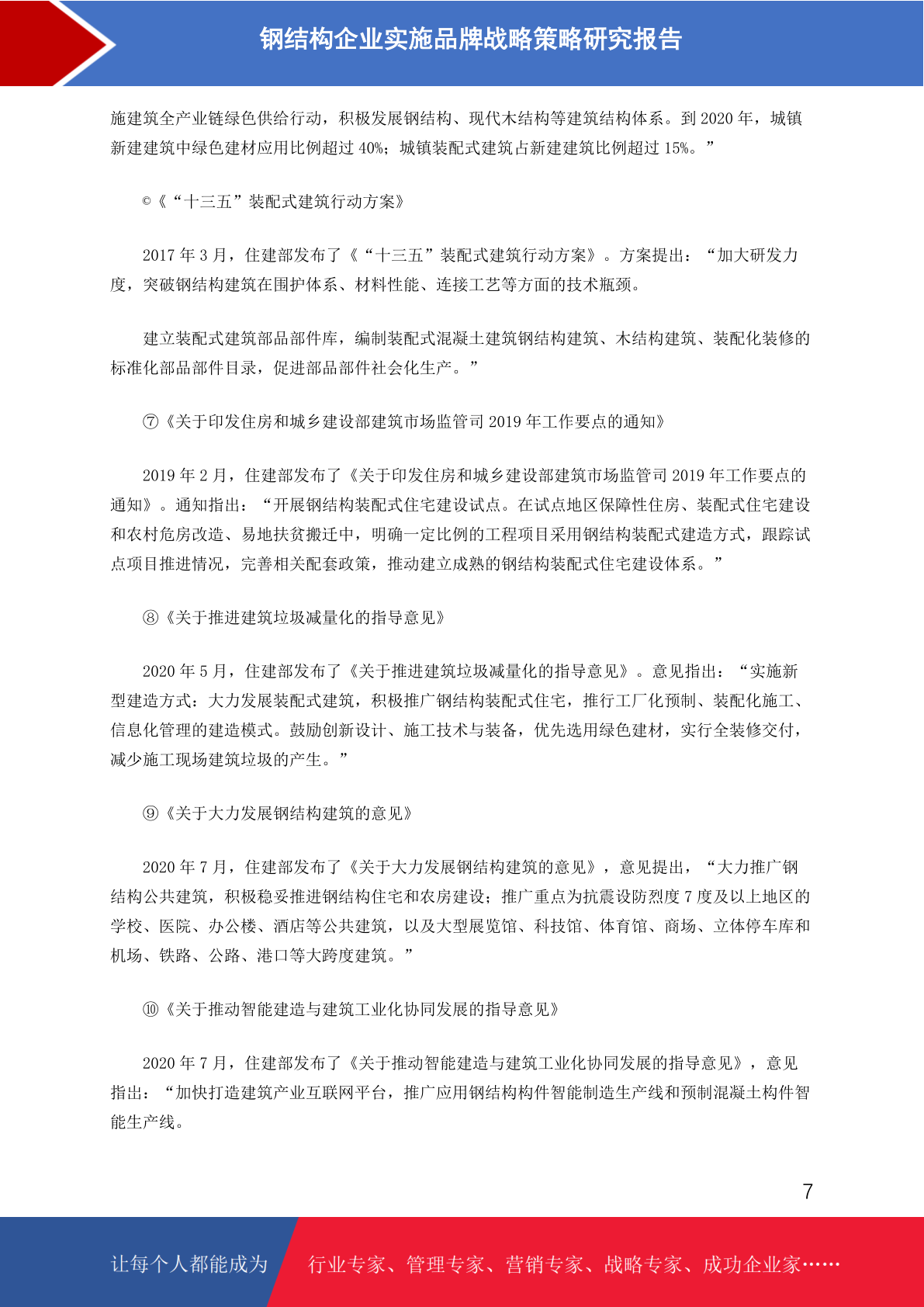 钢结构企业实施品牌战略策略研究报告

施建筑全产业链绿色供给行动，积极发展钢结构、现代木结构等建筑结构体系。到 2020 年，城镇新建建筑中绿色建材应用比例超过 40%；城镇装配式建筑占新建建筑比例超过 15%。”

©《“十三五”装配式建筑行动方案》

2017 年 3 月，住建部发布了《“十三五”装配式建筑行动方案》。方案提出：“加大研发力度，突破钢结构建筑在围护体系、材料性能、连接工艺等方面的技术瓶颈。

建立装配式建筑部品部件库，编制装配式混凝土建筑钢结构建筑、木结构建筑、装配化装修的标准化部品部件目录，促进部品部件社会化生产。”

⑦《关于印发住房和城乡建设部建筑市场监管司 2019 年工作要点的通知》

2019 年 2 月，住建部发布了《关于印发住房和城乡建设部建筑市场监管司 2019 年工作要点的通知》。通知指出：“开展钢结构装配式住宅建设试点。在试点地区保障性住房、装配式住宅建设和农村危房改造、易地扶贫搬迁中，明确一定比例的工程项目采用钢结构装配式建造方式，跟踪试点项目推进情况，完善相关配套政策，推动建立成熟的钢结构装配式住宅建设体系。”

⑧《关于推进建筑垃圾减量化的指导意见》

2020 年 5 月，住建部发布了《关于推进建筑垃圾减量化的指导意见》。意见指出：“实施新型建造方式：大力发展装配式建筑，积极推广钢结构装配式住宅，推行工厂化预制、装配化施工、信息化管理的建造模式。鼓励创新设计、施工技术与装备，优先选用绿色建材，实行全装修交付，减少施工现场建筑垃圾的产生。”

⑨《关于大力发展钢结构建筑的意见》

2020 年 7 月，住建部发布了《关于大力发展钢结构建筑的意见》，意见提出，“大力推广钢结构公共建筑，积极稳妥推进钢结构住宅和农房建设；推广重点为抗震设防烈度 7 度及以上地区的学校、医院、办公楼、酒店等公共建筑，以及大型展览馆、科技馆、体育馆、商场、立体停车库和机场、铁路、公路、港口等大跨度建筑。”

⑩《关于推动智能建造与建筑工业化协同发展的指导意见》

2020 年 7 月，住建部发布了《关于推动智能建造与建筑工业化协同发展的指导意见》，意见指出：“加快打造建筑产业互联网平台，推广应用钢结构构件智能制造生产线和预制混凝土构件智能生产线。

7

让每个人都能成为　行业专家、管理专家、营销专家、战略专家、成功企业家……